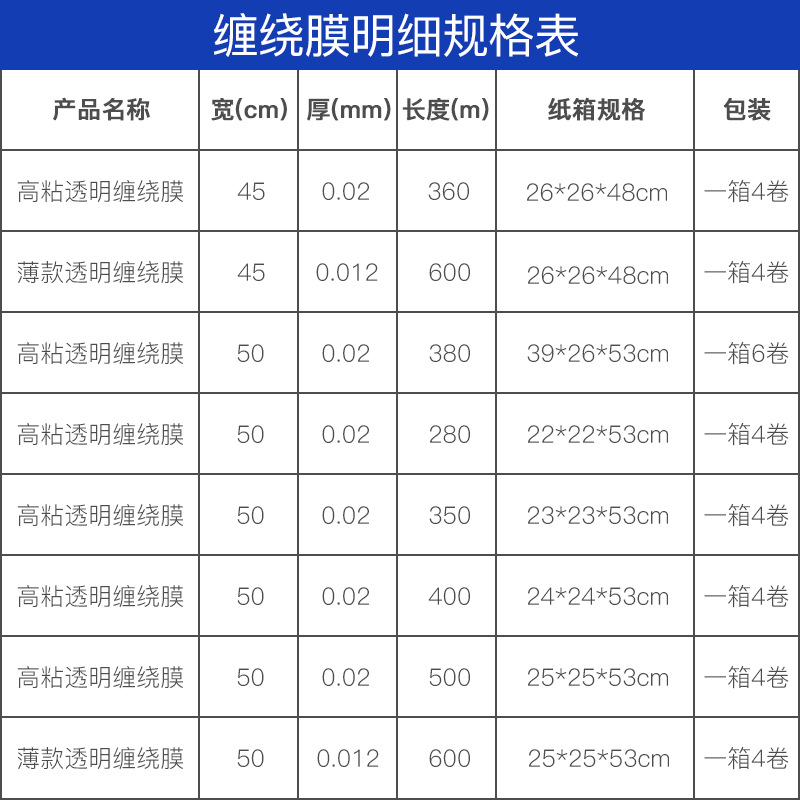 缠绕膜明细规格表

| 产品名称 | 宽(cm) | 厚(mm) | 长度(m) | 纸箱规格 | 包装 |
|---|---|---|---|---|---|
| 高粘透明缠绕膜 | 45 | 0.02 | 360 | 26*26*48cm | 一箱4卷 |
| 薄款透明缠绕膜 | 45 | 0.012 | 600 | 26*26*48cm | 一箱4卷 |
| 高粘透明缠绕膜 | 50 | 0.02 | 380 | 39*26*53cm | 一箱6卷 |
| 高粘透明缠绕膜 | 50 | 0.02 | 280 | 22*22*53cm | 一箱4卷 |
| 高粘透明缠绕膜 | 50 | 0.02 | 350 | 23*23*53cm | 一箱4卷 |
| 高粘透明缠绕膜 | 50 | 0.02 | 400 | 24*24*53cm | 一箱4卷 |
| 高粘透明缠绕膜 | 50 | 0.02 | 500 | 25*25*53cm | 一箱4卷 |
| 薄款透明缠绕膜 | 50 | 0.012 | 600 | 25*25*53cm | 一箱4卷 |